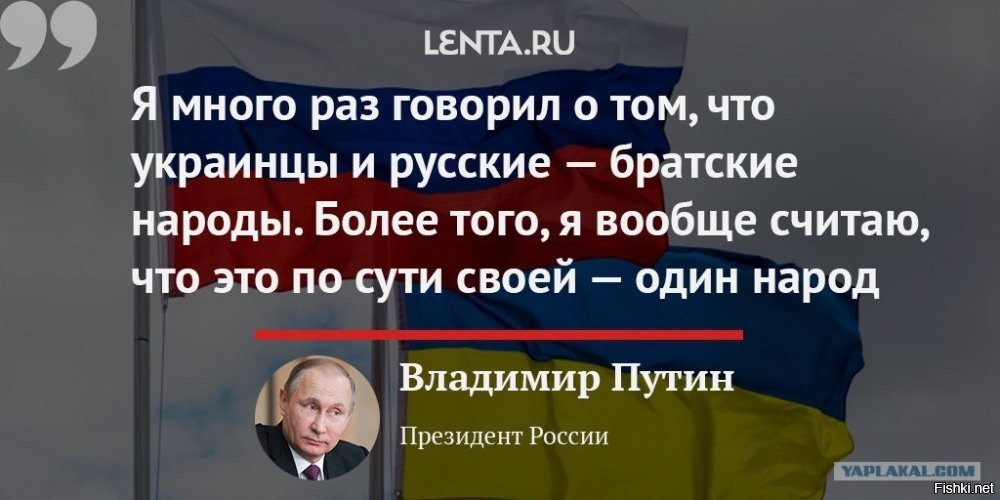 LENTA.RU

Я много раз говорил о том, что украинцы и русские — братские народы. Более того, я вообще считаю, что это по сути своей — один народ

Владимир Путин

Президент России

YAPLAKAL.COM

Fishki.net